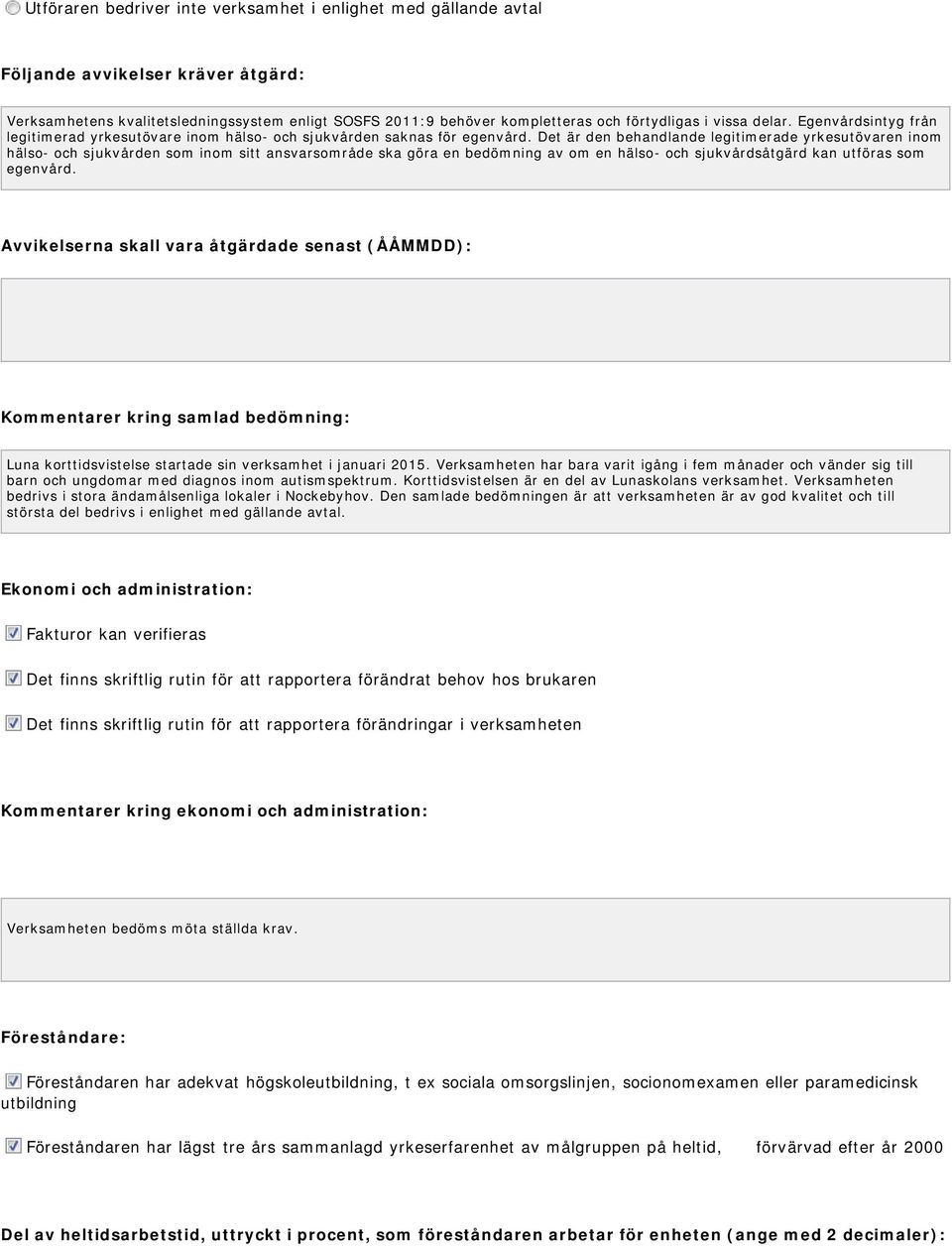 Utföraren bedriver inte verksamhet i enlighet med gällande avtal

Följande avvikelser kräver åtgärd:

Verksamhetens kvalitetsledningssystem enligt SOSFS 2011:9 behöver kompletteras och förtydligas i vissa delar. Egenvårdsintyg från legitimerad yrkesutövare inom hälso- och sjukvården saknas för egenvård. Det är den behandlande legitimerade yrkesutövaren inom hälso- och sjukvården som inom sitt ansvarsområde ska göra en bedömning av om en hälso- och sjukvårdsåtgärd kan utföras som egenvård.

Avvikelserna skall vara åtgärdade senast (ÅÅMMDD):

Kommentarer kring samlad bedömning:

Luna korttidsvistelse startade sin verksamhet i januari 2015. Verksamheten har bara varit igång i fem månader och vänder sig till barn och ungdomar med diagnos inom autismspektrum. Korttidsvistelsen är en del av Lunaskolans verksamhet. Verksamheten bedrivs i stora ändamålsenliga lokaler i Nockebyhov. Den samlade bedömningen är att verksamheten är av god kvalitet och till största del bedrivs i enlighet med gällande avtal.

Ekonomi och administration:

Fakturor kan verifieras

Det finns skriftlig rutin för att rapportera förändrat behov hos brukaren

Det finns skriftlig rutin för att rapportera förändringar i verksamheten

Kommentarer kring ekonomi och administration:

Verksamheten bedöms möta ställda krav.

Föreståndare:

Föreståndaren har adekvat högskoleutbildning, t ex sociala omsorgslinjen, socionomexamen eller paramedicinsk utbildning

Föreståndaren har lägst tre års sammanlagd yrkeserfarenhet av målgruppen på heltid, förvärvad efter år 2000

Del av heltidsarbetstid, uttryckt i procent, som föreståndaren arbetar för enheten (ange med 2 decimaler):